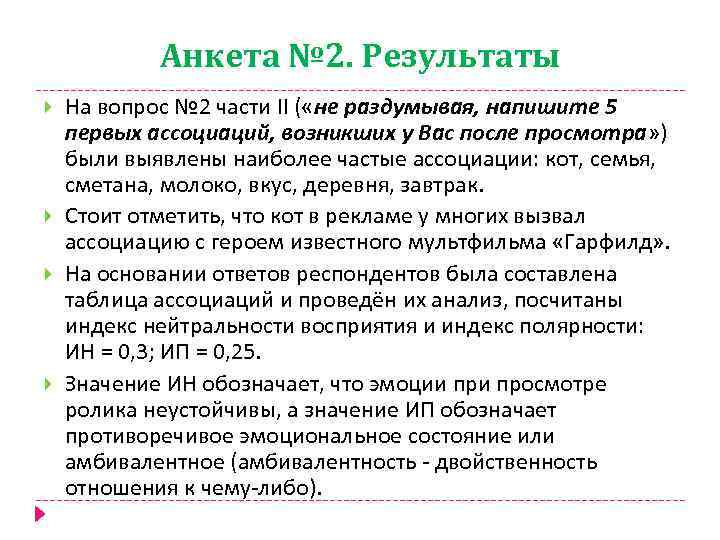 Анкета №2. Результаты

На вопрос №2 части II («не раздумывая, напишите 5 первых ассоциаций, возникших у Вас после просмотра») были выявлены наиболее частые ассоциации: кот, семья, сметана, молоко, вкус, деревня, завтрак.

Стоит отметить, что кот в рекламе у многих вызвал ассоциацию с героем известного мультфильма «Гарфилд».

На основании ответов респондентов была составлена таблица ассоциаций и проведён их анализ, посчитаны индекс нейтральности восприятия и индекс полярности: ИН = 0,3; ИП = 0,25.

Значение ИН обозначает, что эмоции при просмотре ролика неустойчивы, а значение ИП обозначает противоречивое эмоциональное состояние или амбивалентное (амбивалентность - двойственность отношения к чему-либо).